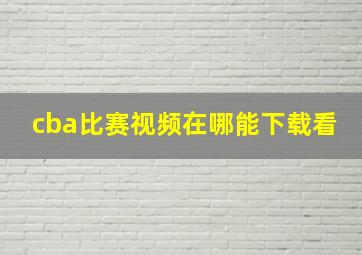 cba比赛视频在哪能下载看